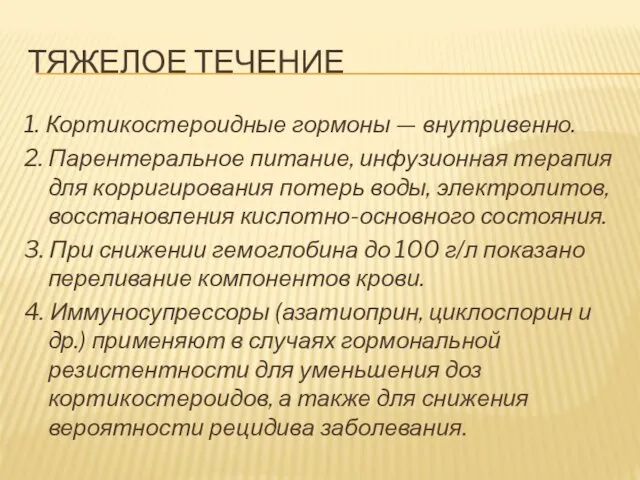 ТЯЖЕЛОЕ ТЕЧЕНИЕ

1. Кортикостероидные гормоны — внутривенно.
2. Парентеральное питание, инфузионная терапия для корригирования потерь воды, электролитов, восстановления кислотно-основного состояния.
3. При снижении гемоглобина до 100 г/л показано переливание компонентов крови.
4. Иммуносупрессоры (азатиоприн, циклоспорин и др.) применяют в случаях гормональной резистентности для уменьшения доз кортикостероидов, а также для снижения вероятности рецидива заболевания.